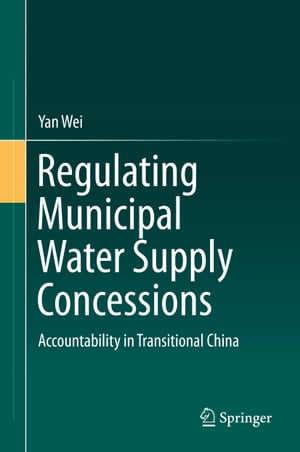 Yan Wei

Regulating Municipal Water Supply Concessions

Accountability in Transitional China

Springer